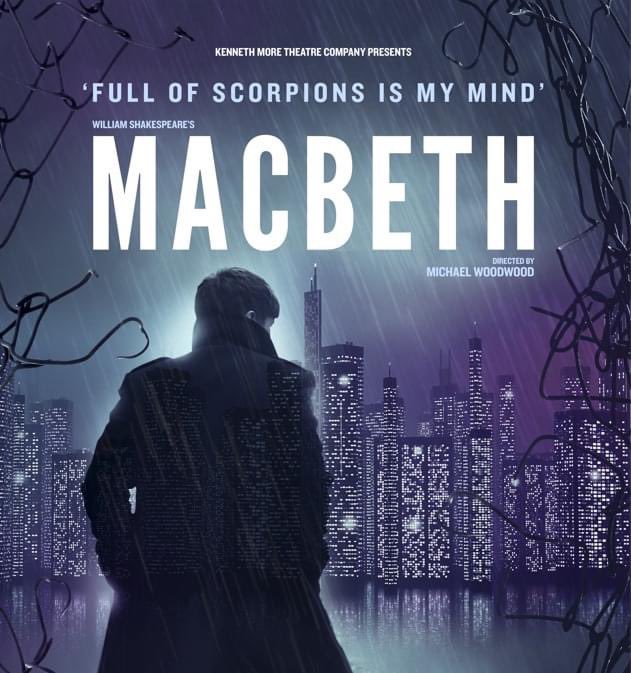 KENNETH MORE THEATRE COMPANY PRESENTS

'FULL OF SCORPIONS IS MY MIND'

WILLIAM SHAKESPEARE'S

MACBETH

DIRECTED BY
MICHAEL WOODWOOD